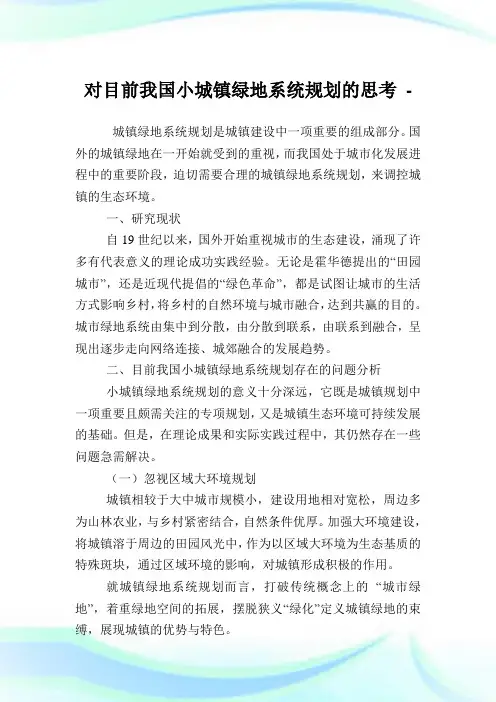 对目前我国小城镇绿地系统规划的思考 -

城镇绿地系统规划是城镇建设中一项重要的组成部分。国外的城镇绿地在一开始就受到的重视，而我国处于城市化发展进程中的重要阶段，迫切需要合理的城镇绿地系统规划，来调控城镇的生态环境。

一、研究现状

自 19 世纪以来，国外开始重视城市的生态建设，涌现了许多有代表意义的理论成功实践经验。无论是霍华德提出的“田园城市”，还是近现代提倡的“绿色革命”，都是试图让城市的生活方式影响乡村，将乡村的自然环境与城市融合，达到共赢的目的。城市绿地系统由集中到分散，由分散到联系，由联系到融合，呈现出逐步走向网络连接、城郊融合的发展趋势。

二、目前我国小城镇绿地系统规划存在的问题分析

小城镇绿地系统规划的意义十分深远，它既是城镇规划中一项重要且颇需关注的专项规划，又是城镇生态环境可持续发展的基础。但是，在理论成果和实际实践过程中，其仍然存在一些问题急需解决。

（一）忽视区域大环境规划

城镇相较于大中城市规模小，建设用地相对宽松，周边多为山林农业，与乡村紧密结合，自然条件优厚。加强大环境建设，将城镇溶于周边的田园风光中，作为以区域大环境为生态基质的特殊斑块，通过区域环境的影响，对城镇形成积极的作用。

就城镇绿地系统规划而言，打破传统概念上的 “城市绿地”，着重绿地空间的拓展，摆脱狭义“绿化”定义城镇绿地的束缚，展现城镇的优势与特色。